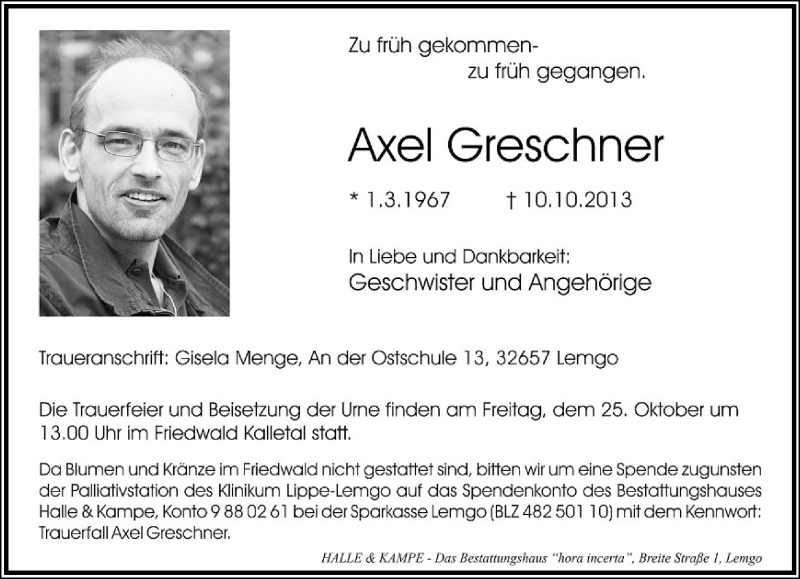 Zu früh gekommen-
zu früh gegangen.

Axel Greschner

* 1.3.1967 † 10.10.2013

In Liebe und Dankbarkeit:
Geschwister und Angehörige

Traueranschrift: Gisela Menge, An der Ostschule 13, 32657 Lemgo

Die Trauerfeier und Beisetzung der Urne finden am Freitag, dem 25. Oktober um 13.00 Uhr im Friedwald Kalletal statt.

Da Blumen und Kränze im Friedwald nicht gestattet sind, bitten wir um eine Spende zugunsten der Palliativstation des Klinikum Lippe-Lemgo auf das Spendenkonto des Bestattungshauses Halle & Kampe, Konto 9 88 02 61 bei der Sparkasse Lemgo (BLZ 482 501 10) mit dem Kennwort: Trauerfall Axel Greschner.

HALLE & KAMPE - Das Bestattungshaus "hora incerta", Breite Straße 1, Lemgo